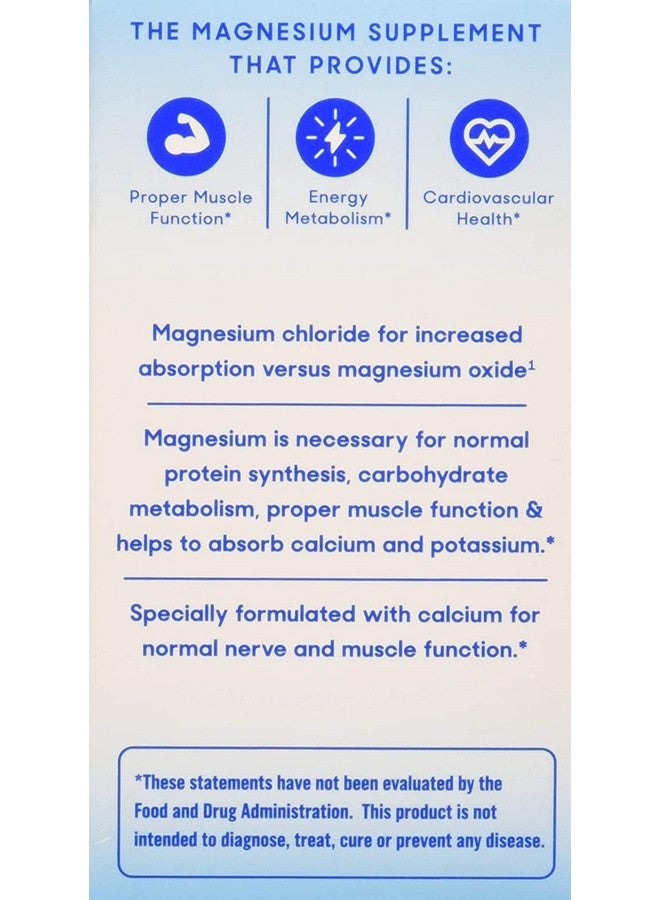 THE MAGNESIUM SUPPLEMENT THAT PROVIDES:

Proper Muscle Function*

Energy Metabolism*

Cardiovascular Health*

Magnesium chloride for increased absorption versus magnesium oxide$^1$

Magnesium is necessary for normal protein synthesis, carbohydrate metabolism, proper muscle function & helps to absorb calcium and potassium.*

Specially formulated with calcium for normal nerve and muscle function.*

*These statements have not been evaluated by the Food and Drug Administration. This product is not intended to diagnose, treat, cure or prevent any disease.